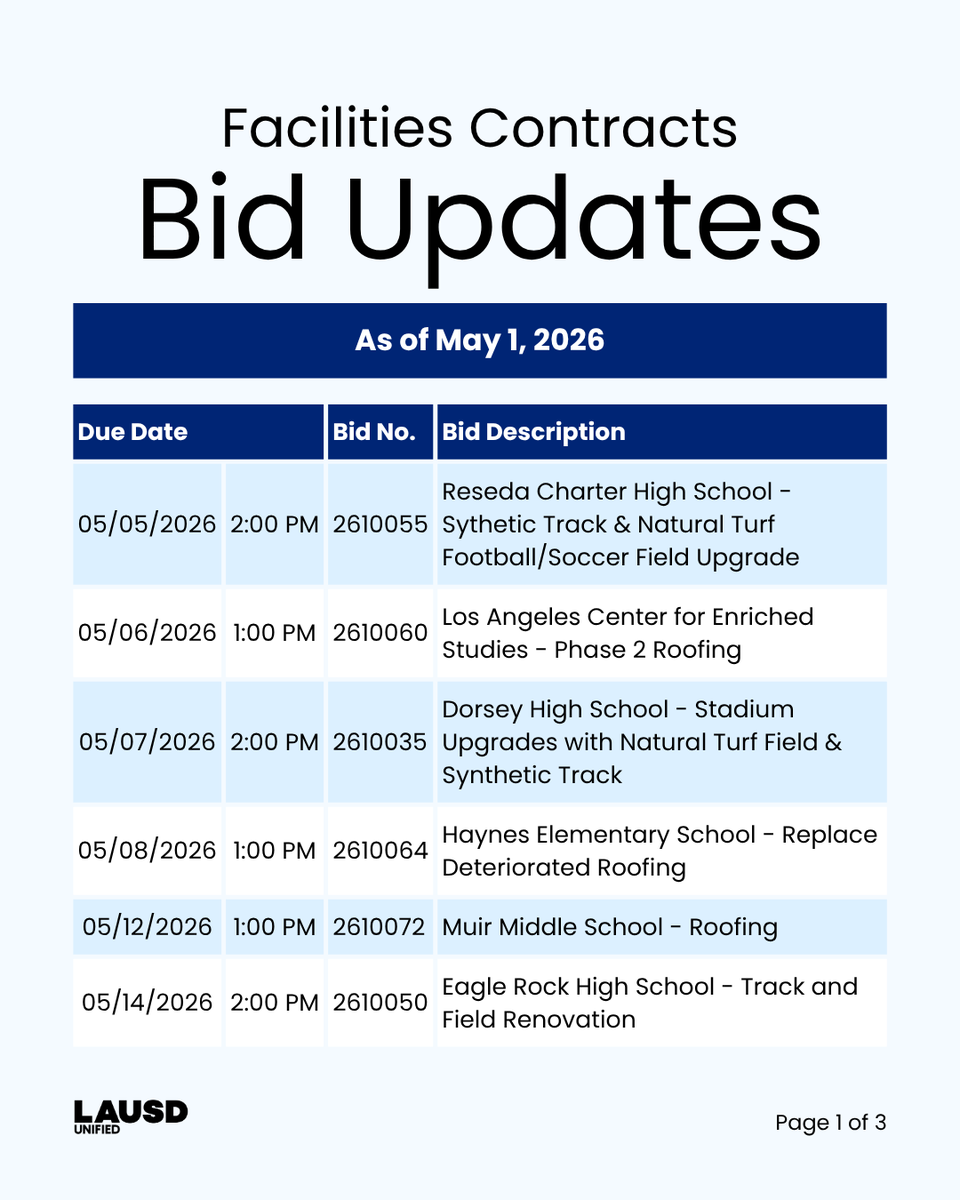 Facilities Contracts
Bid Updates

As of May 1, 2026

| Due Date | | Bid No. | Bid Description |
|---|---|---|---|
| 05/05/2026 | 2:00 PM | 2610055 | Reseda Charter High School - Sythetic Track & Natural Turf Football/Soccer Field Upgrade |
| 05/06/2026 | 1:00 PM | 2610060 | Los Angeles Center for Enriched Studies - Phase 2 Roofing |
| 05/07/2026 | 2:00 PM | 2610035 | Dorsey High School - Stadium Upgrades with Natural Turf Field & Synthetic Track |
| 05/08/2026 | 1:00 PM | 2610064 | Haynes Elementary School - Replace Deteriorated Roofing |
| 05/12/2026 | 1:00 PM | 2610072 | Muir Middle School - Roofing |
| 05/14/2026 | 2:00 PM | 2610050 | Eagle Rock High School - Track and Field Renovation |

LAUSD
UNIFIED

Page 1 of 3